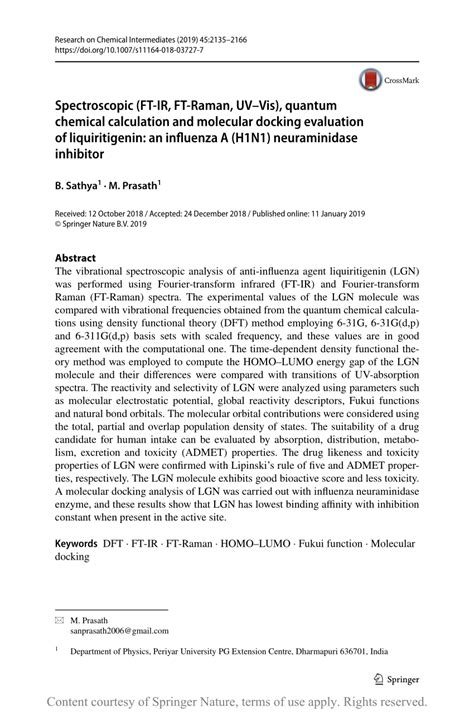 Research on Chemical Intermediates (2019) 45:2135–2166
https://doi.org/10.1007/s11164-018-03727-7

CrossMark

Spectroscopic (FT-IR, FT-Raman, UV–Vis), quantum chemical calculation and molecular docking evaluation of liquiritigenin: an influenza A (H1N1) neuraminidase inhibitor

B. Sathya$^1$ · M. Prasath$^1$

Received: 12 October 2018 / Accepted: 24 December 2018 / Published online: 11 January 2019
© Springer Nature B.V. 2019

Abstract
The vibrational spectroscopic analysis of anti-influenza agent liquiritigenin (LGN) was performed using Fourier-transform infrared (FT-IR) and Fourier-transform Raman (FT-Raman) spectra. The experimental values of the LGN molecule was compared with vibrational frequencies obtained from the quantum chemical calculations using density functional theory (DFT) method employing 6-31G, 6-31G(d,p) and 6-311G(d,p) basis sets with scaled frequency, and these values are in good agreement with the computational one. The time-dependent density functional theory method was employed to compute the HOMO–LUMO energy gap of the LGN molecule and their differences were compared with transitions of UV-absorption spectra. The reactivity and selectivity of LGN were analyzed using parameters such as molecular electrostatic potential, global reactivity descriptors, Fukui functions and natural bond orbitals. The molecular orbital contributions were considered using the total, partial and overlap population density of states. The suitability of a drug candidate for human intake can be evaluated by absorption, distribution, metabolism, excretion and toxicity (ADMET) properties. The drug likeness and toxicity properties of LGN were confirmed with Lipinski's rule of five and ADMET properties, respectively. The LGN molecule exhibits good bioactive score and less toxicity. A molecular docking analysis of LGN was carried out with influenza neuraminidase enzyme, and these results show that LGN has lowest binding affinity with inhibition constant when present in the active site.

Keywords DFT · FT-IR · FT-Raman · HOMO–LUMO · Fukui function · Molecular docking

M. Prasath
sanprasath2006@gmail.com

$^1$ Department of Physics, Periyar University PG Extension Centre, Dharmapuri 636701, India

Springer

Content courtesy of Springer Nature, terms of use apply. Rights reserved.